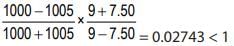 $\frac{1000-1005}{1000+1005} \times \frac{9+7.50}{9-7.50} = 0.02743 < 1$